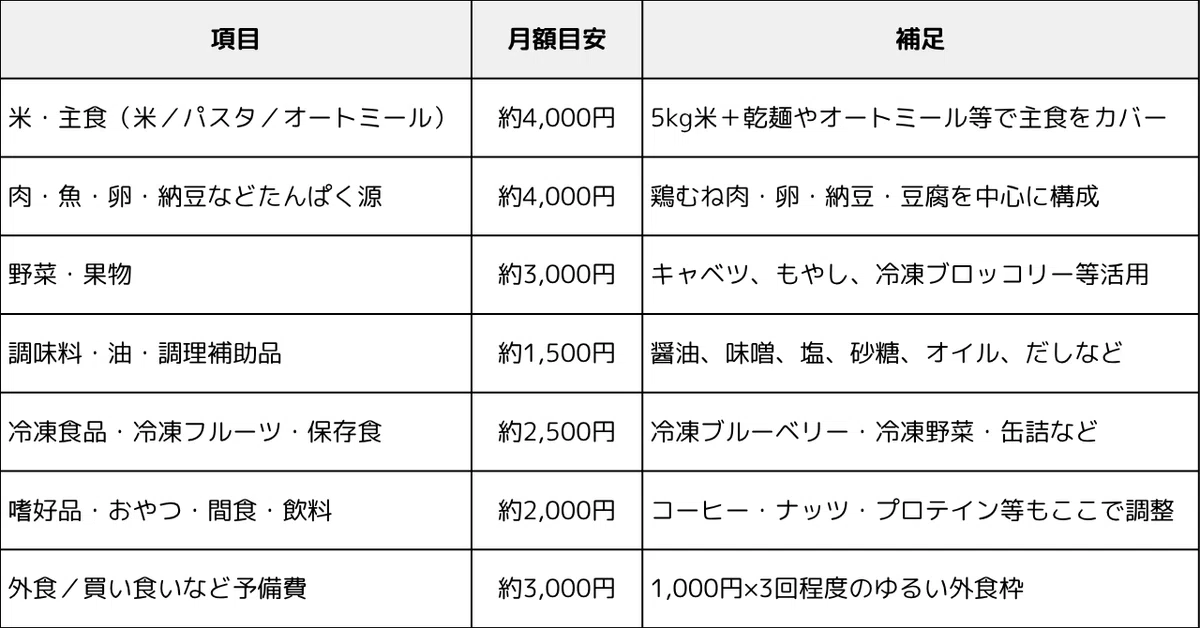 | 項目 | 月額目安 | 補足 |
|---|---|---|
| 米・主食（米／パスタ／オートミール） | 約4,000円 | 5kg米＋乾麺やオートミール等で主食をカバー |
| 肉・魚・卵・納豆などたんぱく源 | 約4,000円 | 鶏むね肉・卵・納豆・豆腐を中心に構成 |
| 野菜・果物 | 約3,000円 | キャベツ、もやし、冷凍ブロッコリー等活用 |
| 調味料・油・調理補助品 | 約1,500円 | 醤油、味噌、塩、砂糖、オイル、だしなど |
| 冷凍食品・冷凍フルーツ・保存食 | 約2,500円 | 冷凍ブルーベリー・冷凍野菜・缶詰など |
| 嗜好品・おやつ・間食・飲料 | 約2,000円 | コーヒー・ナッツ・プロテイン等もここで調整 |
| 外食／買い食いなど予備費 | 約3,000円 | 1,000円×3回程度のゆるい外食枠 |